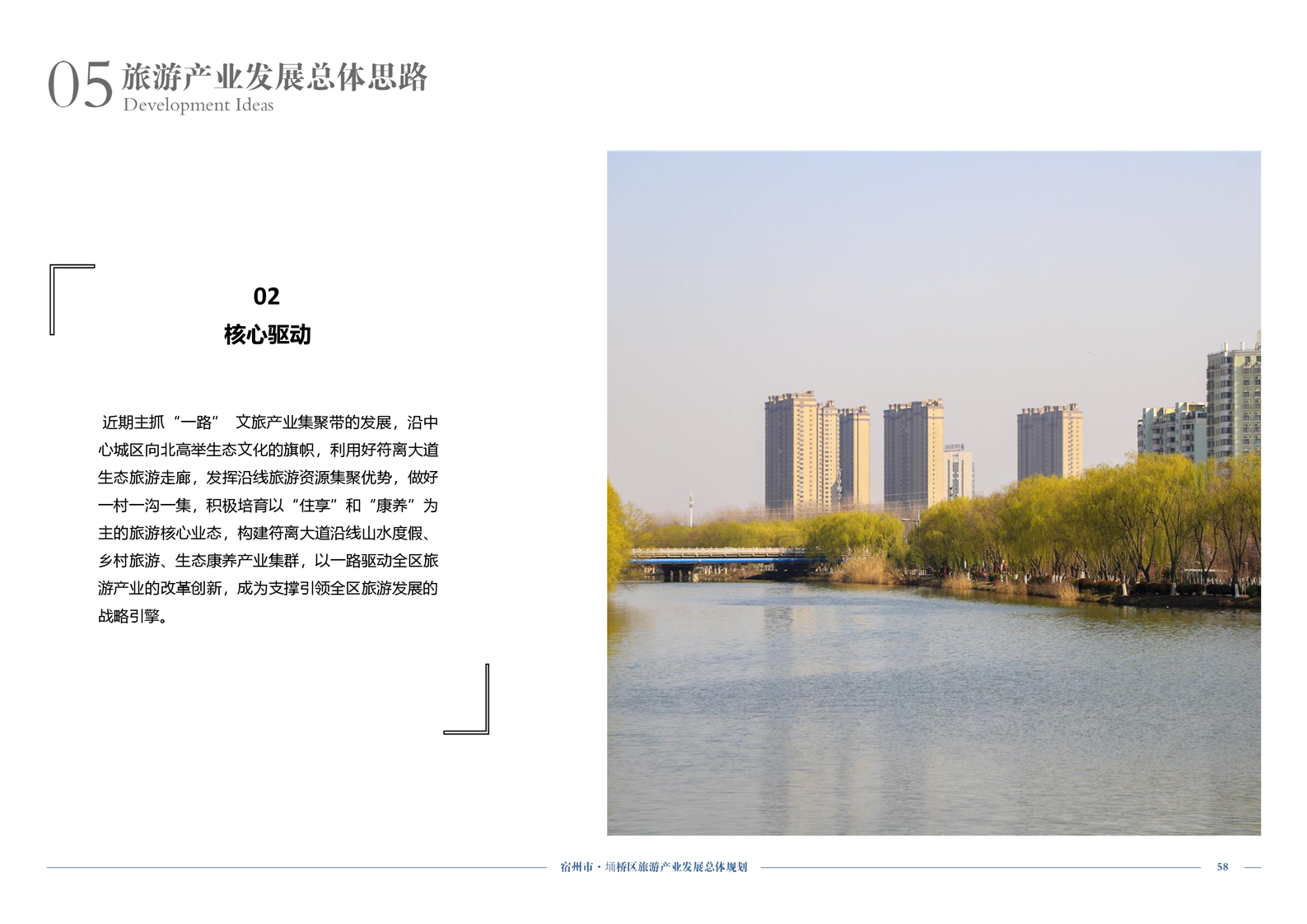 05 旅游产业发展总体思路
Development Ideas

02
核心驱动

近期主抓“一路” 文旅产业集聚带的发展，沿中心城区向北高举生态文化的旗帜，利用好符离大道生态旅游走廊，发挥沿线旅游资源集聚优势，做好一村一沟一集，积极培育以“住享”和“康养”为主的旅游核心业态，构建符离大道沿线山水度假、乡村旅游、生态康养产业集群，以一路驱动全区旅游产业的改革创新，成为支撑引领全区旅游发展的战略引擎。

宿州市·埇桥区旅游产业发展总体规划 58